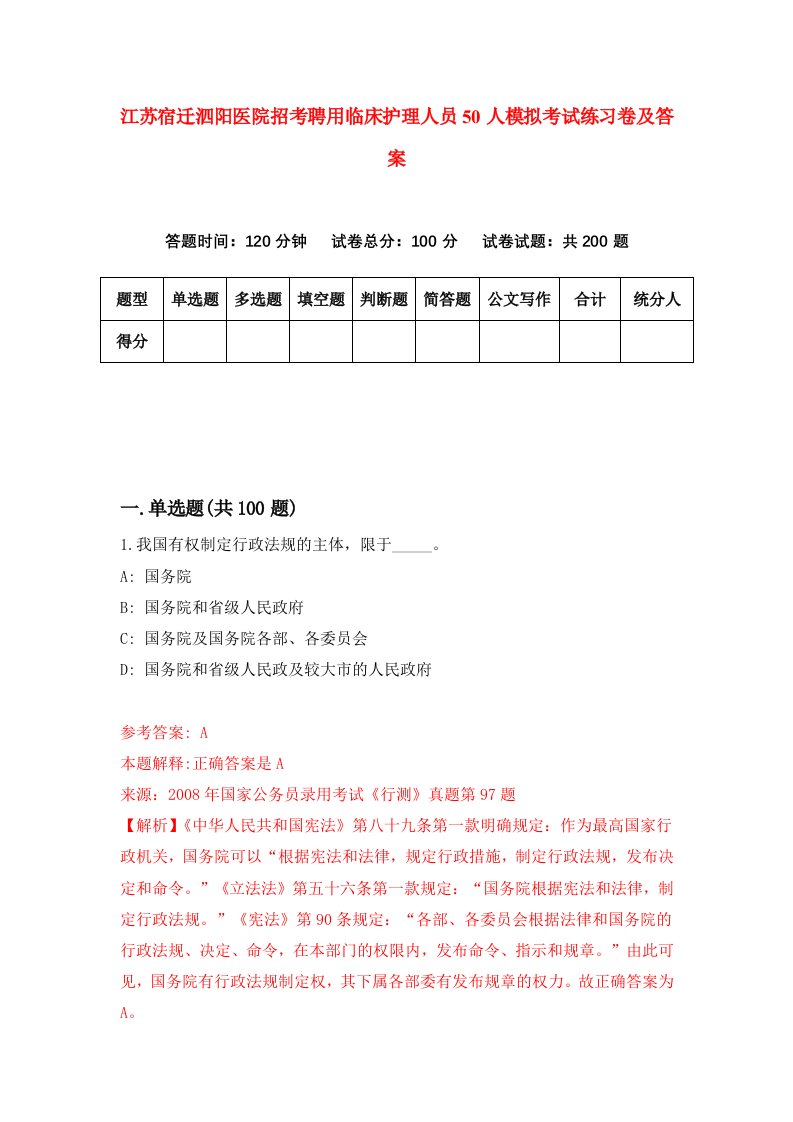 江苏宿迁泗阳医院招考聘用临床护理人员50人模拟考试练习卷及答案

答题时间：120分钟　试卷总分：100分　试卷试题：共200题

| 题型 | 单选题 | 多选题 | 填空题 | 判断题 | 简答题 | 公文写作 | 合计 | 统分人 |
|---|---|---|---|---|---|---|---|---|
| 得分 | | | | | | | | |

一.单选题(共100题)

1.我国有权制定行政法规的主体，限于_____。

A: 国务院

B: 国务院和省级人民政府

C: 国务院及国务院各部、各委员会

D: 国务院和省级人民政及较大市的人民政府

参考答案: A

本题解释:正确答案是A

来源：2008年国家公务员录用考试《行测》真题第97题

【解析】《中华人民共和国宪法》第八十九条第一款明确规定：作为最高国家行政机关，国务院可以“根据宪法和法律，规定行政措施，制定行政法规，发布决定和命令。”《立法法》第五十六条第一款规定：“国务院根据宪法和法律，制定行政法规。”《宪法》第90条规定：“各部、各委员会根据法律和国务院的行政法规、决定、命令，在本部门的权限内，发布命令、指示和规章。”由此可见，国务院有行政法规制定权，其下属各部委有发布规章的权力。故正确答案为A。